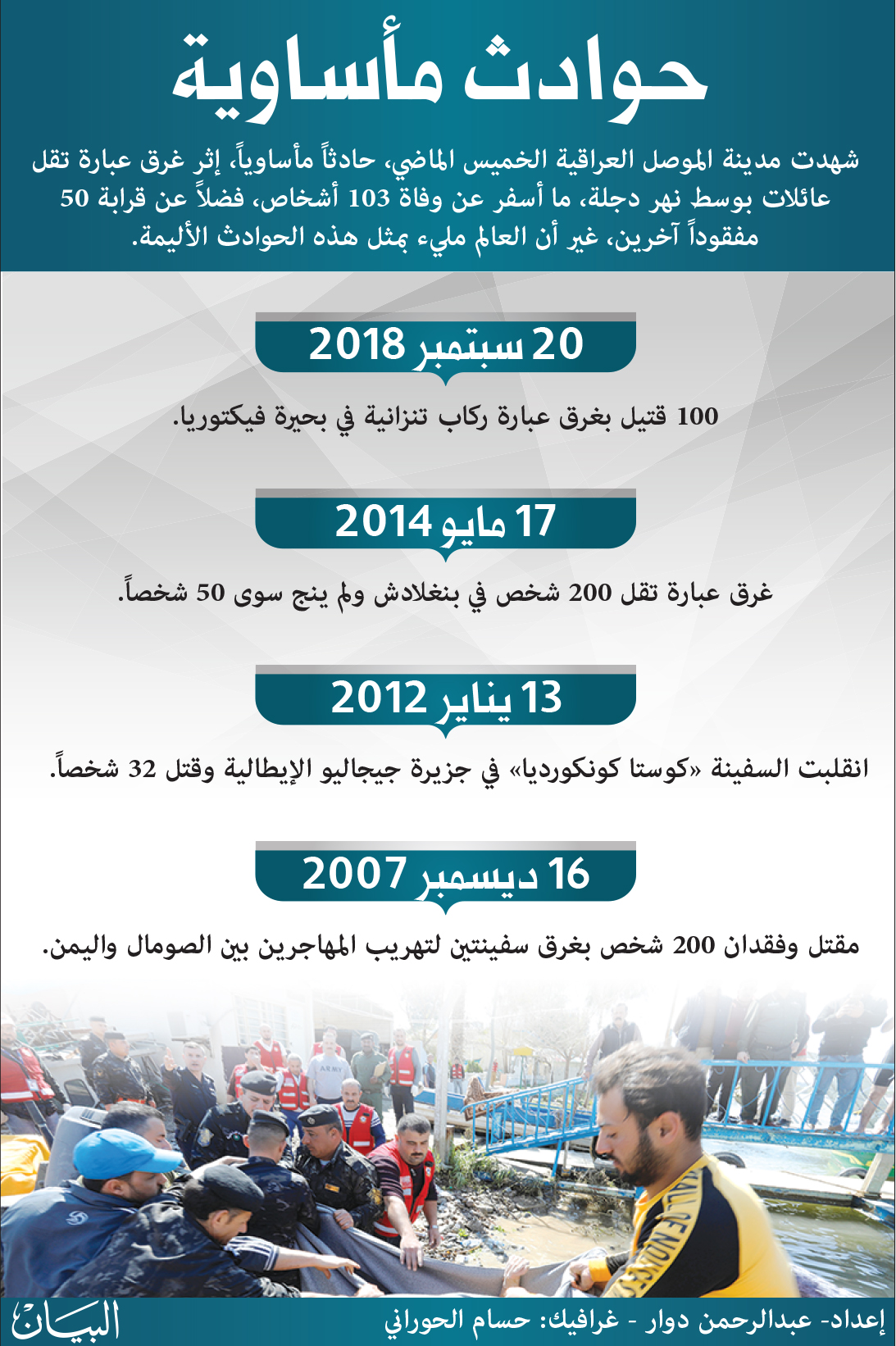 حوادث مأساوية

شهدت مدينة الموصل العراقية الخميس الماضي، حادثاً مأساوياً، إثر غرق عبارة تقل عائلات بوسط نهر دجلة، ما أسفر عن وفاة 103 أشخاص، فضلاً عن قرابة 50 مفقوداً آخرين، غير أن العالم مليء بمثل هذه الحوادث الأليمة.

20 سبتمبر 2018

100 قتيل بغرق عبارة ركاب تنزانية في بحيرة فيكتوريا.

17 مايو 2014

غرق عبارة تقل 200 شخص في بنغلادش ولم ينج سوى 50 شخصاً.

13 يناير 2012

انقلبت السفينة «كوستا كونكورديا» في جزيرة جيجاليو الإيطالية وقتل 32 شخصاً.

16 ديسمبر 2007

مقتل وفقدان 200 شخص بغرق سفينتين لتهريب المهاجرين بين الصومال واليمن.

ARMY

إعداد- عبدالرحمن دوار - غرافيك: حسام الحوراني

البيان